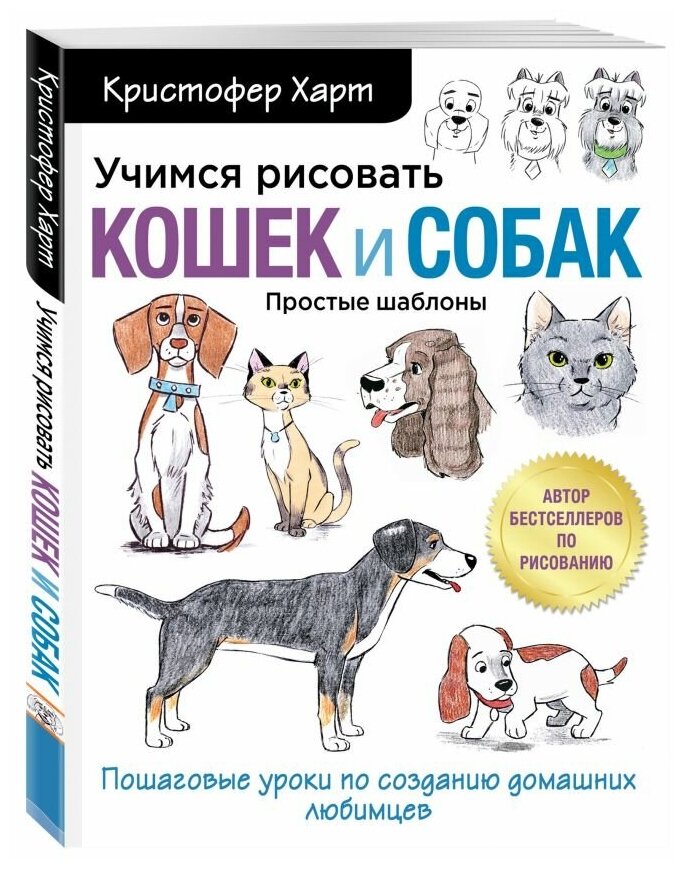 Кристофер Харт

Учимся рисовать

КОШЕК И СОБАК

Простые шаблоны

АВТОР БЕСТСЕЛЛЕРОВ ПО РИСОВАНИЮ

Пошаговые уроки по созданию домашних любимцев

Кристофер Харт

Учимся рисовать КОШЕК И СОБАК